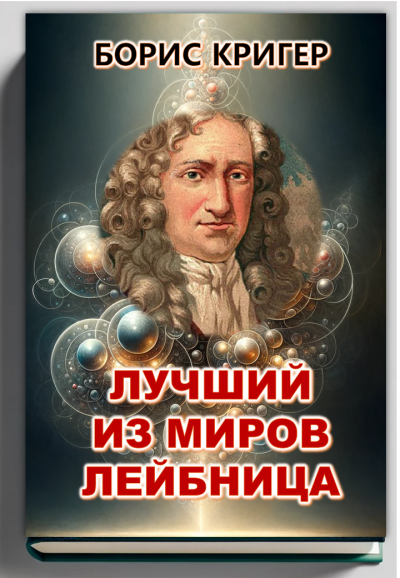 БОРИС КРИГЕР

ЛУЧШИЙ ИЗ МИРОВ ЛЕЙБНИЦА